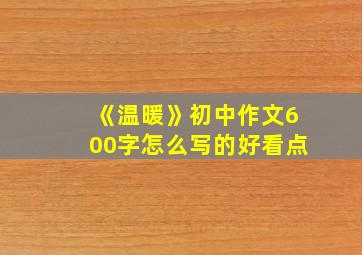 《温暖》初中作文600字怎么写的好看点